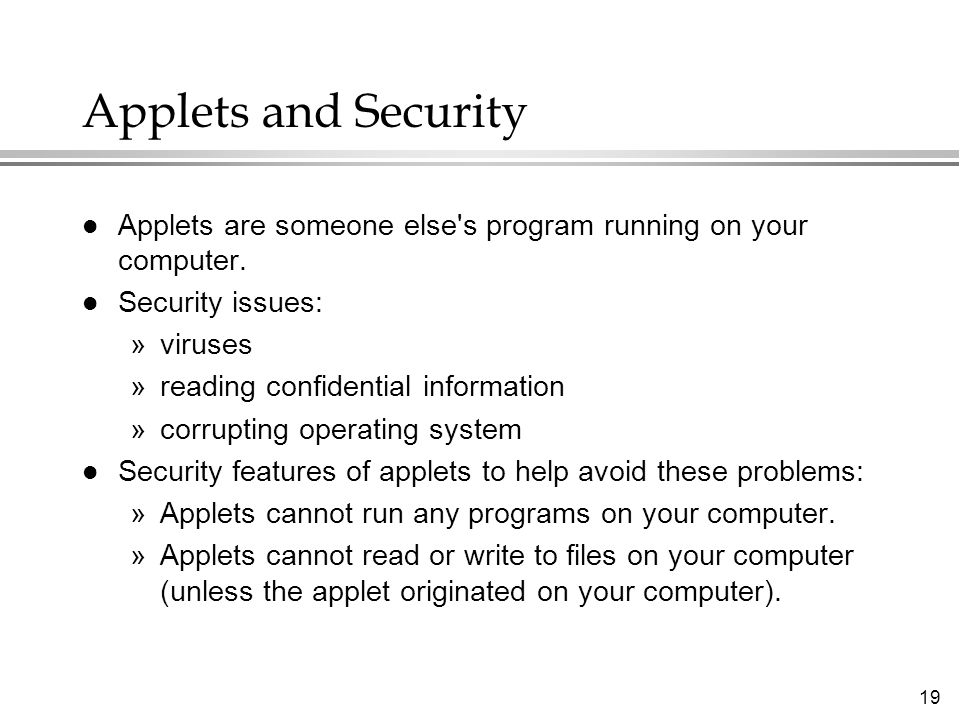 Applets and Security

- Applets are someone else's program running on your computer.
- Security issues:
  » viruses
  » reading confidential information
  » corrupting operating system
- Security features of applets to help avoid these problems:
  » Applets cannot run any programs on your computer.
  » Applets cannot read or write to files on your computer (unless the applet originated on your computer).

19